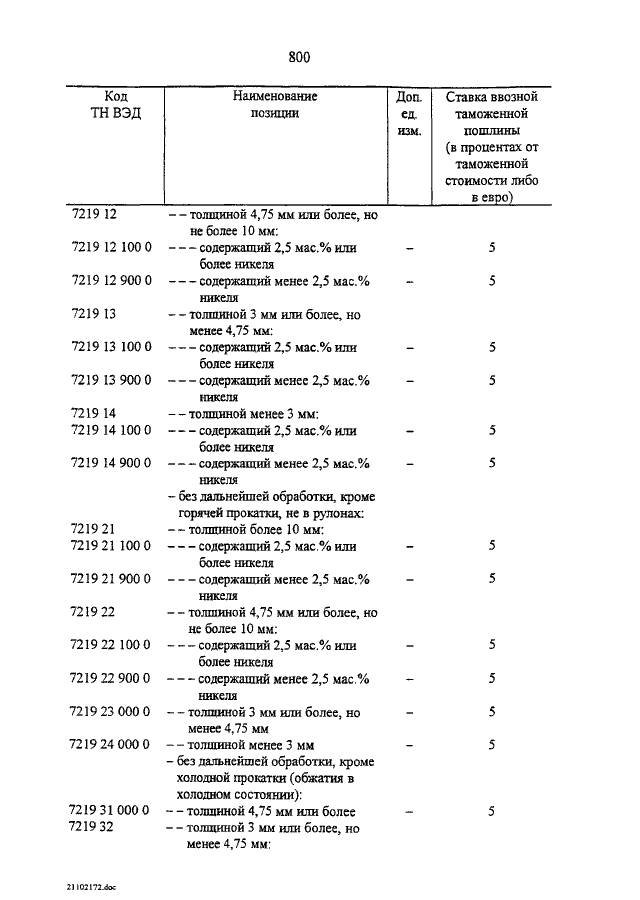 800

| Код ТН ВЭД | Наименование позиции | Доп. ед. изм. | Ставка ввозной таможенной пошлины (в процентах от таможенной стоимости либо в евро) |
|---|---|---|---|
| 7219 12 | – – толщиной 4,75 мм или более, но не более 10 мм: | | |
| 7219 12 100 0 | – – – содержащий 2,5 мас.% или более никеля | – | 5 |
| 7219 12 900 0 | – – – содержащий менее 2,5 мас.% никеля | – | 5 |
| 7219 13 | – – толщиной 3 мм или более, но менее 4,75 мм: | | |
| 7219 13 100 0 | – – – содержащий 2,5 мас.% или более никеля | – | 5 |
| 7219 13 900 0 | – – – содержащий менее 2,5 мас.% никеля | – | 5 |
| 7219 14 | – – толщиной менее 3 мм: | | |
| 7219 14 100 0 | – – – содержащий 2,5 мас.% или более никеля | – | 5 |
| 7219 14 900 0 | – – – содержащий менее 2,5 мас.% никеля | – | 5 |
| | – без дальнейшей обработки, кроме горячей прокатки, не в рулонах: | | |
| 7219 21 | – – толщиной более 10 мм: | | |
| 7219 21 100 0 | – – – содержащий 2,5 мас.% или более никеля | – | 5 |
| 7219 21 900 0 | – – – содержащий менее 2,5 мас.% никеля | – | 5 |
| 7219 22 | – – толщиной 4,75 мм или более, но не более 10 мм: | | |
| 7219 22 100 0 | – – – содержащий 2,5 мас.% или более никеля | – | 5 |
| 7219 22 900 0 | – – – содержащий менее 2,5 мас.% никеля | – | 5 |
| 7219 23 000 0 | – – толщиной 3 мм или более, но менее 4,75 мм | – | 5 |
| 7219 24 000 0 | – – толщиной менее 3 мм | – | 5 |
| | – без дальнейшей обработки, кроме холодной прокатки (обжатия в холодном состоянии): | | |
| 7219 31 000 0 | – – толщиной 4,75 мм или более | – | 5 |
| 7219 32 | – – толщиной 3 мм или более, но менее 4,75 мм: | | |

21102172.doc